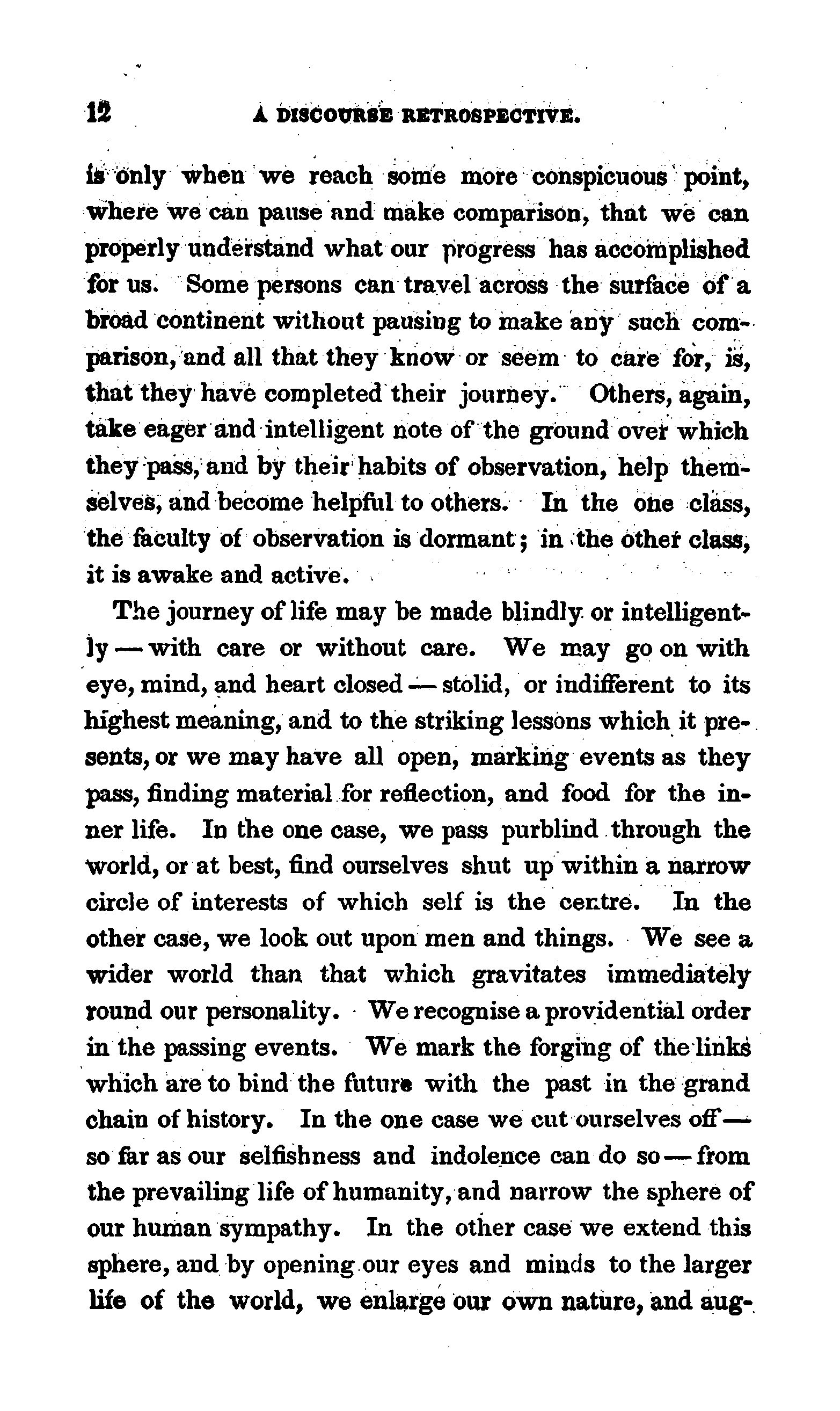 12 A DISCOURSE RETROSPECTIVE.

is only when we reach some more conspicuous point, where we can pause and make comparison, that we can properly understand what our progress has accomplished for us. Some persons can travel across the surface of a broad continent without pausing to make any such comparison, and all that they know or seem to care for, is, that they have completed their journey. Others, again, take eager and intelligent note of the ground over which they pass, and by their habits of observation, help themselves, and become helpful to others. In the one class, the faculty of observation is dormant; in the other class, it is awake and active.

The journey of life may be made blindly or intelligently — with care or without care. We may go on with eye, mind, and heart closed — stolid, or indifferent to its highest meaning, and to the striking lessons which it presents, or we may have all open, marking events as they pass, finding material for reflection, and food for the inner life. In the one case, we pass purblind through the world, or at best, find ourselves shut up within a narrow circle of interests of which self is the centre. In the other case, we look out upon men and things. We see a wider world than that which gravitates immediately round our personality. We recognise a providential order in the passing events. We mark the forging of the links which are to bind the future with the past in the grand chain of history. In the one case we cut ourselves off — so far as our selfishness and indolence can do so — from the prevailing life of humanity, and narrow the sphere of our human sympathy. In the other case we extend this sphere, and by opening our eyes and minds to the larger life of the world, we enlarge our own nature, and aug-